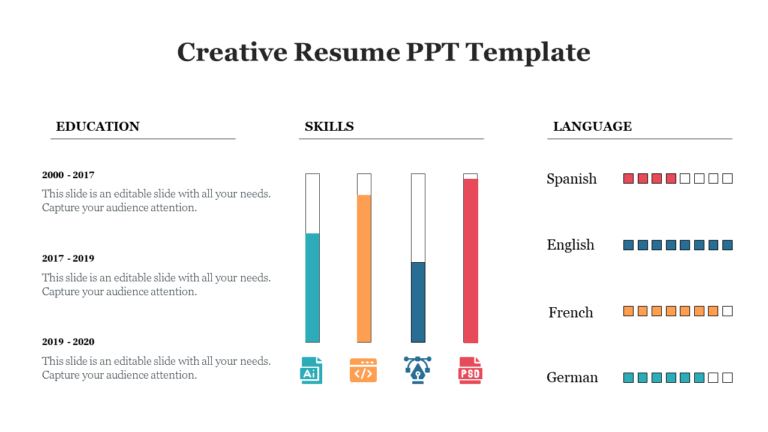 Creative Resume PPT Template

EDUCATION

2000 - 2017
This slide is an editable slide with all your needs. Capture your audience attention.

2017 - 2019
This slide is an editable slide with all your needs. Capture your audience attention.

2019 - 2020
This slide is an editable slide with all your needs. Capture your audience attention.

SKILLS

Ai

</>

PSD

LANGUAGE

Spanish

English

French

German